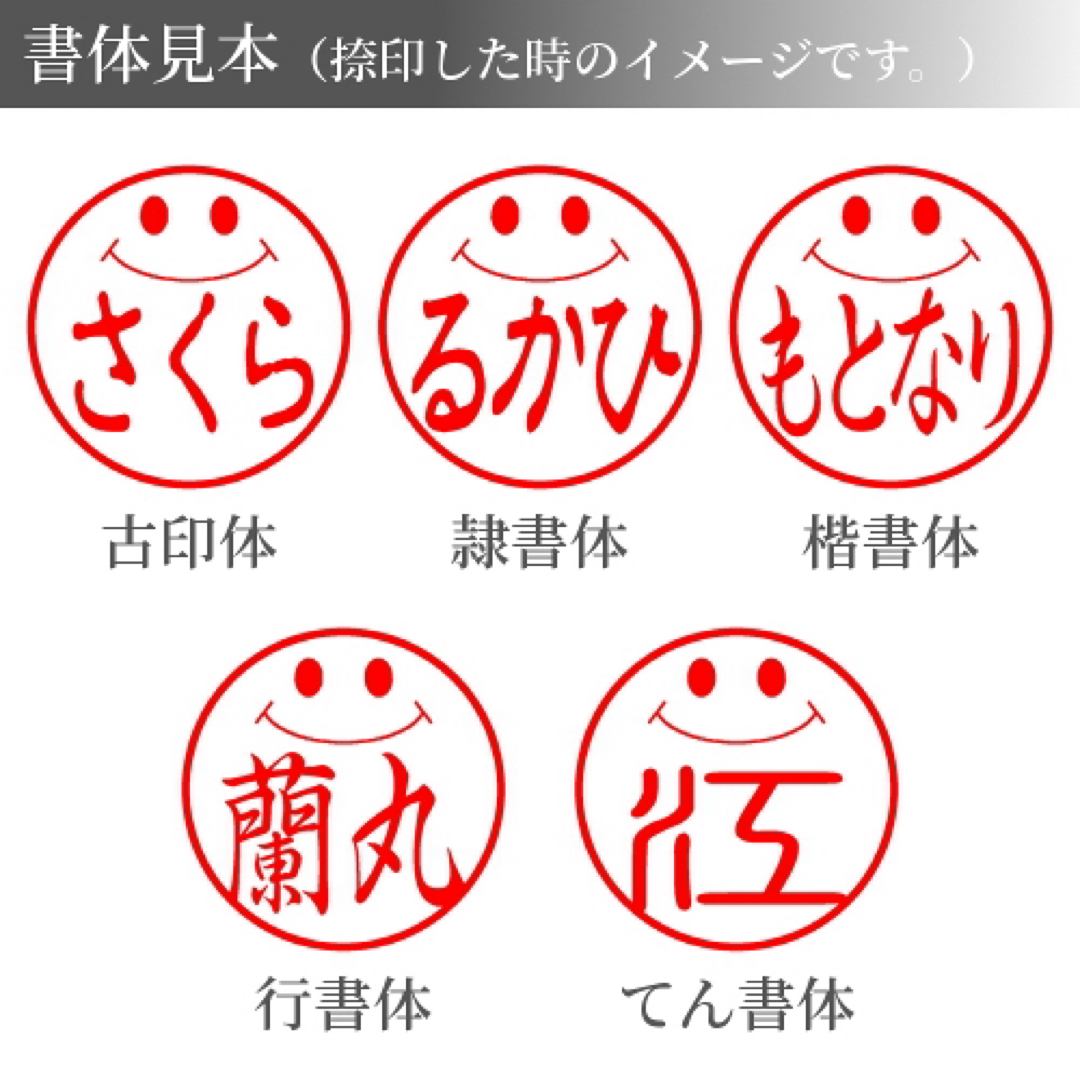 書体見本（捺印した時のイメージです。）

さくら

古印体

るかひ

隷書体

もとなり

楷書体

蘭丸

行書体

江

てん書体